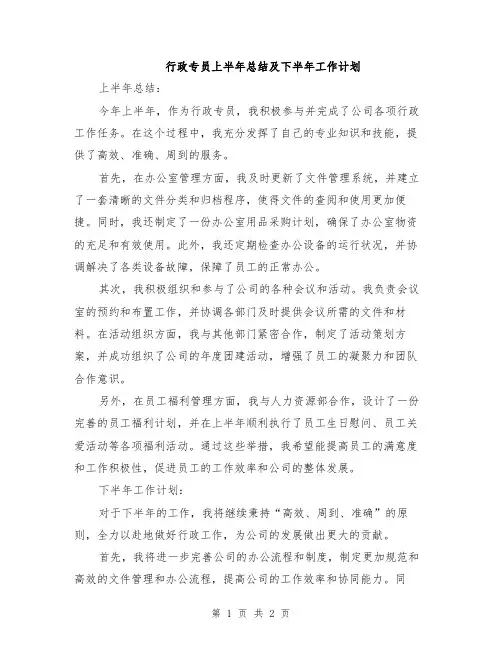 行政专员上半年总结及下半年工作计划

上半年总结：

今年上半年，作为行政专员，我积极参与并完成了公司各项行政工作任务。在这个过程中，我充分发挥了自己的专业知识和技能，提供了高效、准确、周到的服务。

首先，在办公室管理方面，我及时更新了文件管理系统，并建立了一套清晰的文件分类和归档程序，使得文件的查阅和使用更加便捷。同时，我还制定了一份办公室用品采购计划，确保了办公室物资的充足和有效使用。此外，我还定期检查办公设备的运行状况，并协调解决了各类设备故障，保障了员工的正常办公。

其次，我积极组织和参与了公司的各种会议和活动。我负责会议室的预约和布置工作，并协调各部门及时提供会议所需的文件和材料。在活动组织方面，我与其他部门紧密合作，制定了活动策划方案，并成功组织了公司的年度团建活动，增强了员工的凝聚力和团队合作意识。

另外，在员工福利管理方面，我与人力资源部合作，设计了一份完善的员工福利计划，并在上半年顺利执行了员工生日慰问、员工关爱活动等各项福利活动。通过这些举措，我希望能提高员工的满意度和工作积极性，促进员工的工作效率和公司的整体发展。

下半年工作计划：

对于下半年的工作，我将继续秉持“高效、周到、准确”的原则，全力以赴地做好行政工作，为公司的发展做出更大的贡献。

首先，我将进一步完善公司的办公流程和制度，制定更加规范和高效的文件管理和办公流程，提高公司的工作效率和协同能力。同

第 1 页 共 2 页